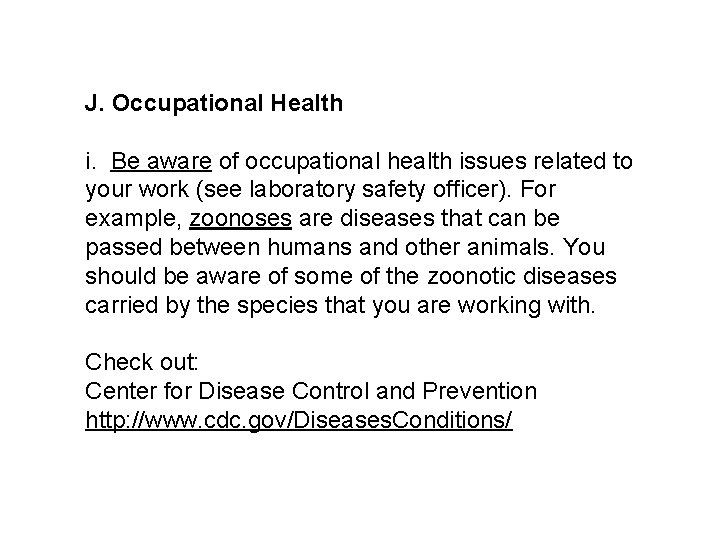 J. Occupational Health

i. Be aware of occupational health issues related to your work (see laboratory safety officer). For example, zoonoses are diseases that can be passed between humans and other animals. You should be aware of some of the zoonotic diseases carried by the species that you are working with.

Check out:
Center for Disease Control and Prevention
http://www.cdc.gov/DiseasesConditions/